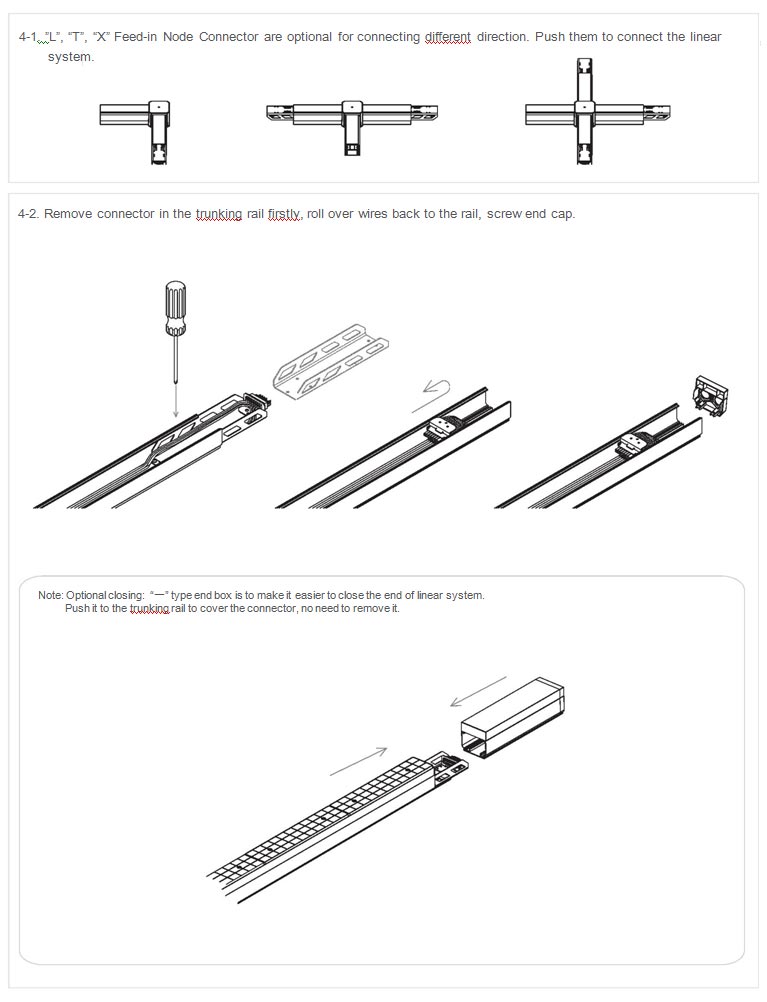 4-1. "L", "T", "X" Feed-in Node Connector are optional for connecting different direction. Push them to connect the linear system.

4-2. Remove connector in the trunking rail firstly, roll over wires back to the rail, screw end cap.

Note: Optional closing: "—" type end box is to make it easier to close the end of linear system. Push it to the trunking rail to cover the connector, no need to remove it.